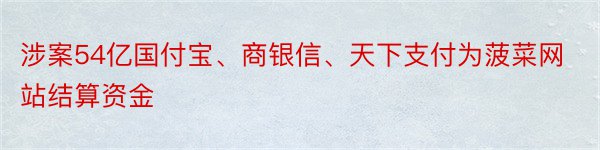 涉案54亿国付宝、商银信、天下支付为菠菜网站结算资金